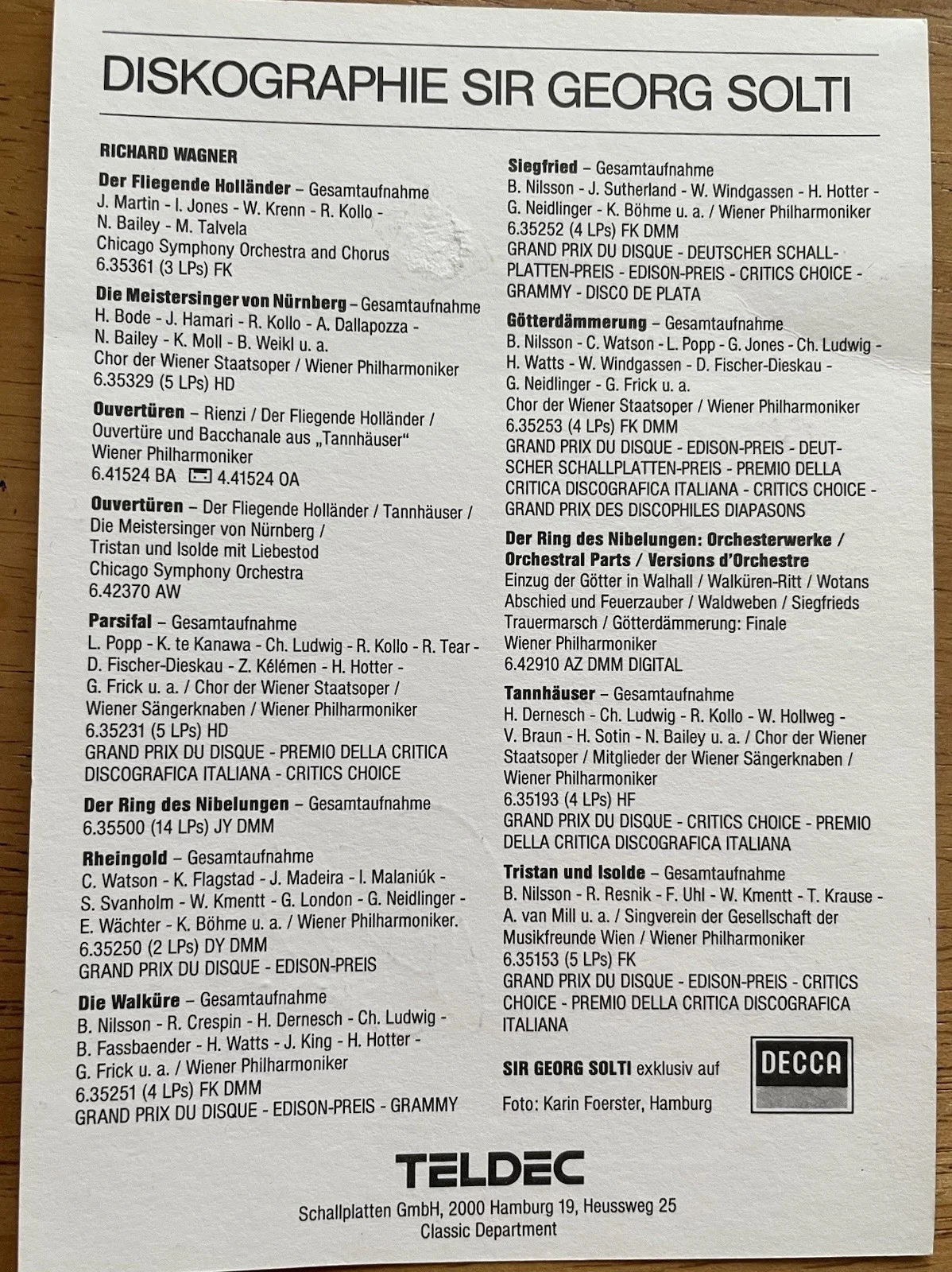 DISKOGRAPHIE SIR GEORG SOLTI

RICHARD WAGNER

Der Fliegende Holländer – Gesamtaufnahme
J. Martin - I. Jones - W. Krenn - R. Kollo - N. Bailey - M. Talvela
Chicago Symphony Orchestra and Chorus
6.35361 (3 LPs) FK

Die Meistersinger von Nürnberg – Gesamtaufnahme
H. Bode - J. Hamari - R. Kollo - A. Dallapozza - N. Bailey - K. Moll - B. Weikl u. a.
Chor der Wiener Staatsoper / Wiener Philharmoniker
6.35329 (5 LPs) HD

Ouvertüren – Rienzi / Der Fliegende Holländer / Ouvertüre und Bacchanale aus „Tannhäuser“
Wiener Philharmoniker
6.41524 BA 4.41524 OA

Ouvertüren – Der Fliegende Holländer / Tannhäuser / Die Meistersinger von Nürnberg / Tristan und Isolde mit Liebestod
Chicago Symphony Orchestra
6.42370 AW

Parsifal – Gesamtaufnahme
L. Popp - K. te Kanawa - Ch. Ludwig - R. Kollo - R. Tear - D. Fischer-Dieskau - Z. Kélémen - H. Hotter - G. Frick u. a. / Chor der Wiener Staatsoper / Wiener Sängerknaben / Wiener Philharmoniker
6.35231 (5 LPs) HD
GRAND PRIX DU DISQUE - PREMIO DELLA CRITICA DISCOGRAFICA ITALIANA - CRITICS CHOICE

Der Ring des Nibelungen – Gesamtaufnahme
6.35500 (14 LPs) JY DMM

Rheingold – Gesamtaufnahme
C. Watson - K. Flagstad - J. Madeira - I. Malaniúk - S. Svanholm - W. Kmentt - G. London - G. Neidlinger - E. Wächter - K. Böhme u. a. / Wiener Philharmoniker.
6.35250 (2 LPs) DY DMM
GRAND PRIX DU DISQUE - EDISON-PREIS

Die Walküre – Gesamtaufnahme
B. Nilsson - R. Crespin - H. Dernesch - Ch. Ludwig - B. Fassbaender - H. Watts - J. King - H. Hotter - G. Frick u. a. / Wiener Philharmoniker
6.35251 (4 LPs) FK DMM
GRAND PRIX DU DISQUE - EDISON-PREIS - GRAMMY

Siegfried – Gesamtaufnahme
B. Nilsson - J. Sutherland - W. Windgassen - H. Hotter - G. Neidlinger - K. Böhme u. a. / Wiener Philharmoniker
6.35252 (4 LPs) FK DMM
GRAND PRIX DU DISQUE - DEUTSCHER SCHALLPLATTEN-PREIS - EDISON-PREIS - CRITICS CHOICE - GRAMMY - DISCO DE PLATA

Götterdämmerung – Gesamtaufnahme
B. Nilsson - C. Watson - L. Popp - G. Jones - Ch. Ludwig - H. Watts - W. Windgassen - D. Fischer-Dieskau - G. Neidlinger - G. Frick u. a.
Chor der Wiener Staatsoper / Wiener Philharmoniker
6.35253 (4 LPs) FK DMM
GRAND PRIX DU DISQUE - EDISON-PREIS - DEUTSCHER SCHALLPLATTEN-PREIS - PREMIO DELLA CRITICA DISCOGRAFICA ITALIANA - CRITICS CHOICE - GRAND PRIX DES DISCOPHILES DIAPASONS

Der Ring des Nibelungen: Orchesterwerke / Orchestral Parts / Versions d'Orchestre
Einzug der Götter in Walhall / Walküren-Ritt / Wotans Abschied und Feuerzauber / Waldweben / Siegfrieds Trauermarsch / Götterdämmerung: Finale
Wiener Philharmoniker
6.42910 AZ DMM DIGITAL

Tannhäuser – Gesamtaufnahme
H. Dernesch - Ch. Ludwig - R. Kollo - W. Hollweg - V. Braun - H. Sotin - N. Bailey u. a. / Chor der Wiener Staatsoper / Mitglieder der Wiener Sängerknaben / Wiener Philharmoniker
6.35193 (4 LPs) HF
GRAND PRIX DU DISQUE - CRITICS CHOICE - PREMIO DELLA CRITICA DISCOGRAFICA ITALIANA

Tristan und Isolde – Gesamtaufnahme
B. Nilsson - R. Resnik - F. Uhl - W. Kmentt - T. Krause - A. van Mill u. a. / Singverein der Gesellschaft der Musikfreunde Wien / Wiener Philharmoniker
6.35153 (5 LPs) FK
GRAND PRIX DU DISQUE - EDISON-PREIS - CRITICS CHOICE - PREMIO DELLA CRITICA DISCOGRAFICA ITALIANA

SIR GEORG SOLTI exklusiv auf
DECCA
Foto: Karin Foerster, Hamburg

TELDEC
Schallplatten GmbH, 2000 Hamburg 19, Heussweg 25
Classic Department